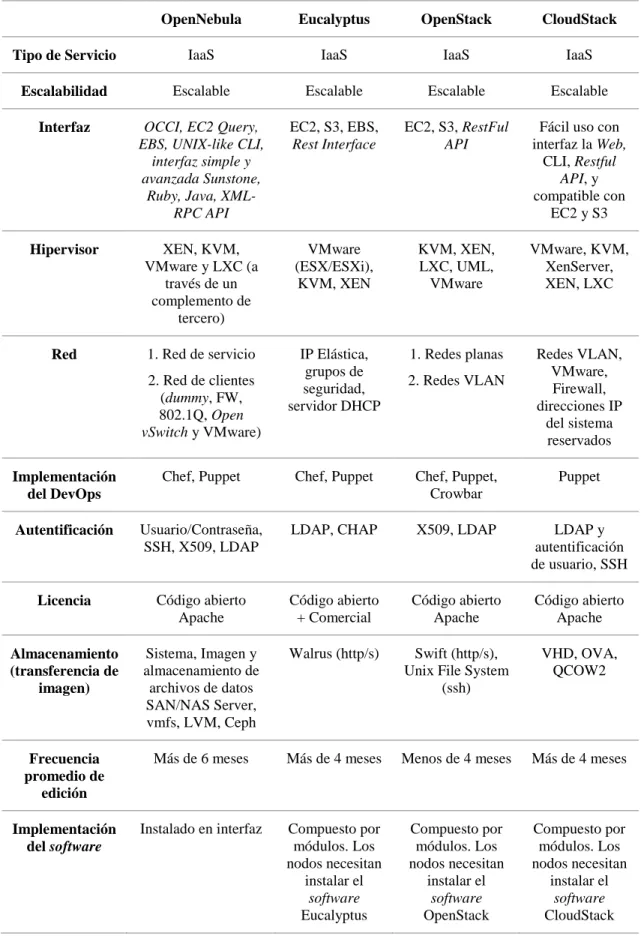 |  | OpenNebula | Eucalyptus | OpenStack | CloudStack |
|---|---|---|---|---|
| Tipo de Servicio | IaaS | IaaS | IaaS | IaaS |
| Escalabilidad | Escalable | Escalable | Escalable | Escalable |
| Interfaz | OCCI, EC2 Query, EBS, UNIX-like CLI, interfaz simple y avanzada Sunstone, Ruby, Java, XML-RPC API | EC2, S3, EBS, Rest Interface | EC2, S3, RestFul API | Fácil uso con interfaz la Web, CLI, Restful API, y compatible con EC2 y S3 |
| Hipervisor | XEN, KVM, VMware y LXC (a través de un complemento de tercero) | VMware (ESX/ESXi), KVM, XEN | KVM, XEN, LXC, UML, VMware | VMware, KVM, XenServer, XEN, LXC |
| Red | 1. Red de servicio 2. Red de clientes (dummy, FW, 802.1Q, Open vSwitch y VMware) | IP Elástica, grupos de seguridad, servidor DHCP | 1. Redes planas 2. Redes VLAN | Redes VLAN, VMware, Firewall, direcciones IP del sistema reservados |
| Implementación del DevOps | Chef, Puppet | Chef, Puppet | Chef, Puppet, Crowbar | Puppet |
| Autentificación | Usuario/Contraseña, SSH, X509, LDAP | LDAP, CHAP | X509, LDAP | LDAP y autentificación de usuario, SSH |
| Licencia | Código abierto Apache | Código abierto + Comercial | Código abierto Apache | Código abierto Apache |
| Almacenamiento (transferencia de imagen) | Sistema, Imagen y almacenamiento de archivos de datos SAN/NAS Server, vmfs, LVM, Ceph | Walrus (http/s) | Swift (http/s), Unix File System (ssh) | VHD, OVA, QCOW2 |
| Frecuencia promedio de edición | Más de 6 meses | Más de 4 meses | Menos de 4 meses | Más de 4 meses |
| Implementación del software | Instalado en interfaz | Compuesto por módulos. Los nodos necesitan instalar el software Eucalyptus | Compuesto por módulos. Los nodos necesitan instalar el software OpenStack | Compuesto por módulos. Los nodos necesitan instalar el software CloudStack |